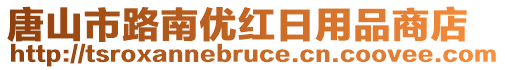 唐山市路南优红日用品商店
http://tsroxannebruce.cn.coovee.com